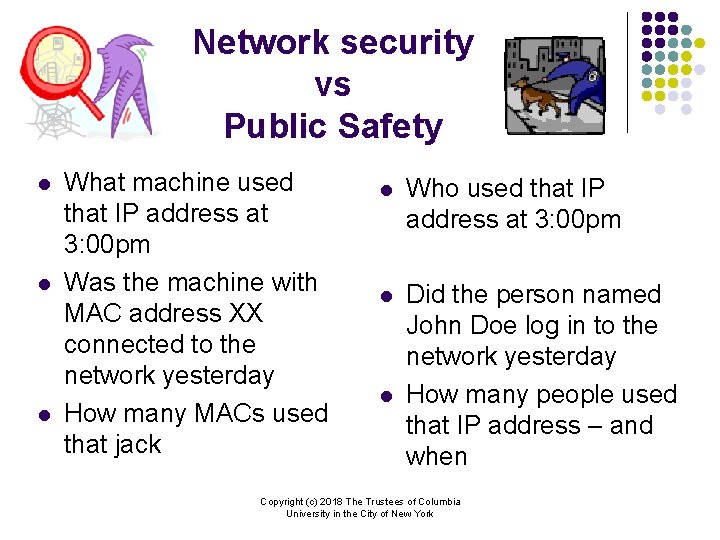 Network security
vs
Public Safety

• What machine used that IP address at 3:00pm
• Was the machine with MAC address XX connected to the network yesterday
• How many MACs used that jack

• Who used that IP address at 3:00pm
• Did the person named John Doe log in to the network yesterday
• How many people used that IP address – and when

Copyright (c) 2018 The Trustees of Columbia University in the City of New York